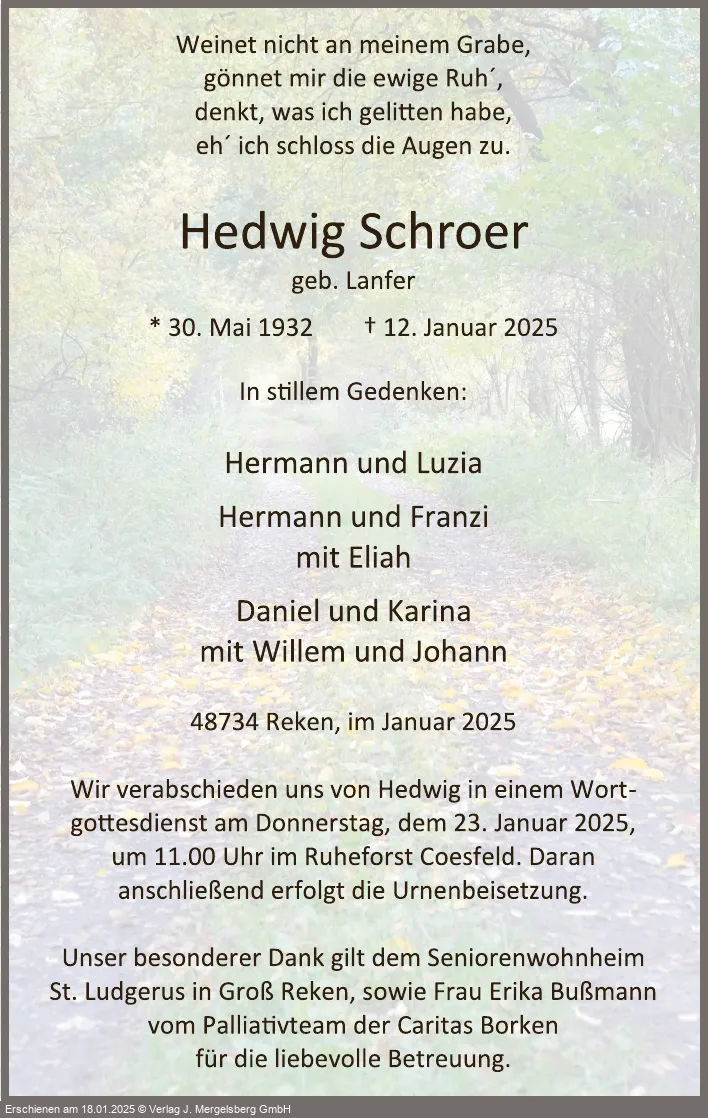 Weinet nicht an meinem Grabe,
gönnet mir die ewige Ruh´,
denkt, was ich gelitten habe,
eh´ ich schloss die Augen zu.

Hedwig Schroer
geb. Lanfer

* 30. Mai 1932 † 12. Januar 2025

In stillem Gedenken:

Hermann und Luzia

Hermann und Franzi
mit Eliah

Daniel und Karina
mit Willem und Johann

48734 Reken, im Januar 2025

Wir verabschieden uns von Hedwig in einem Wortgottesdienst am Donnerstag, dem 23. Januar 2025, um 11.00 Uhr im Ruheforst Coesfeld. Daran anschließend erfolgt die Urnenbeisetzung.

Unser besonderer Dank gilt dem Seniorenwohnheim St. Ludgerus in Groß Reken, sowie Frau Erika Bußmann vom Palliativteam der Caritas Borken für die liebevolle Betreuung.

Erschienen am 18.01.2025 © Verlag J. Mergelsberg GmbH